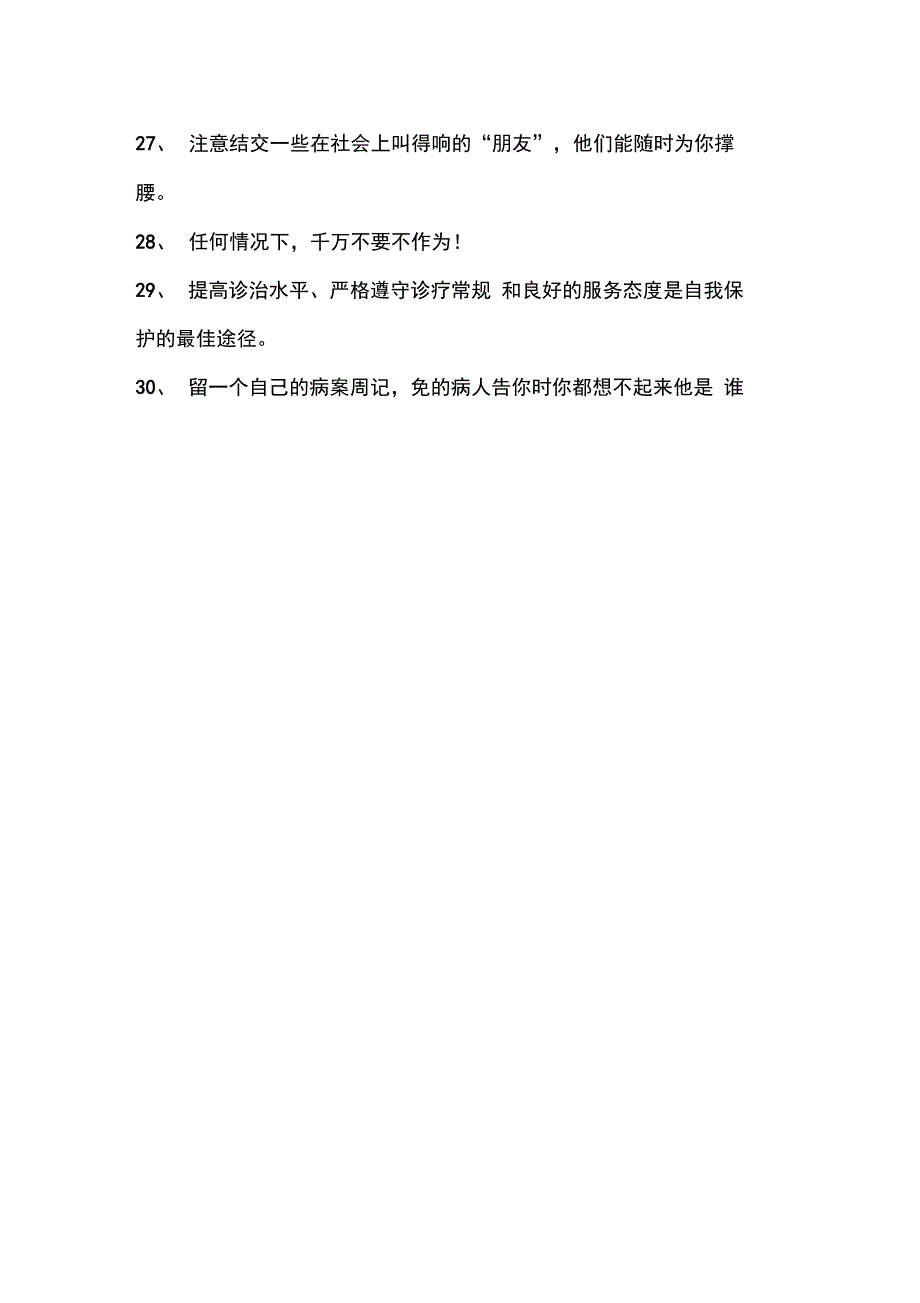 27、 注意结交一些在社会上叫得响的“朋友”，他们能随时为你撑腰。

28、 任何情况下，千万不要不作为！

29、 提高诊治水平、严格遵守诊疗常规 和良好的服务态度是自我保护的最佳途径。

30、 留一个自己的病案周记，免的病人告你时你都想不起来他是 谁